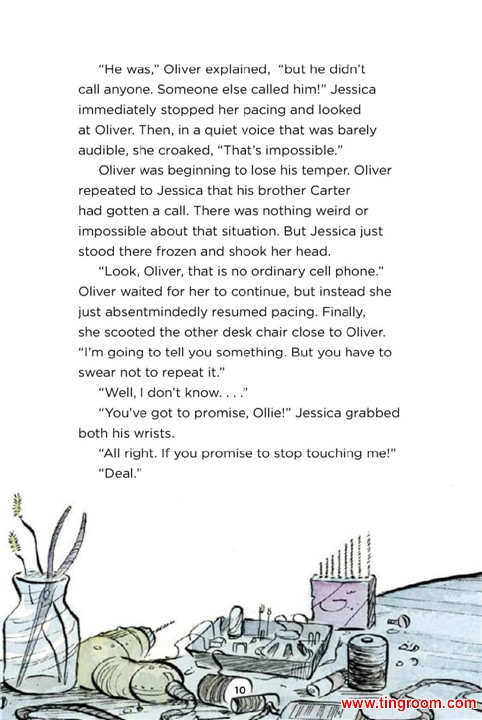 "He was," Oliver explained, "but he didn't call anyone. Someone else called him!" Jessica immediately stopped her pacing and looked at Oliver. Then, in a quiet voice that was barely audible, she croaked, "That's impossible."

Oliver was beginning to lose his temper. Oliver repeated to Jessica that his brother Carter had gotten a call. There was nothing weird or impossible about that situation. But Jessica just stood there frozen and shook her head.

"Look, Oliver, that is no ordinary cell phone." Oliver waited for her to continue, but instead she just absentmindedly resumed pacing. Finally, she scooted the other desk chair close to Oliver. "I'm going to tell you something. But you have to swear not to repeat it."

"Well, I don't know. . . ."

"You've got to promise, Ollie!" Jessica grabbed both his wrists.

"All right. If you promise to stop touching me!"

"Deal."

10

www.tingroom.com